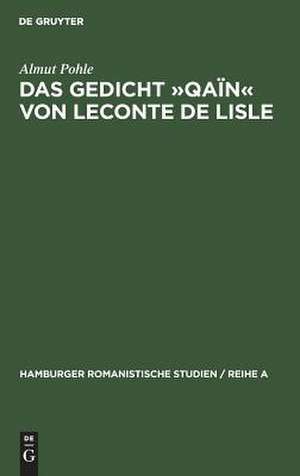 DE GRUYTER

Almut Pohle

DAS GEDICHT »QAÏN« VON LECONTE DE LISLE

HAMBURGER ROMANISTISCHE STUDIEN / REIHE A

DE
G